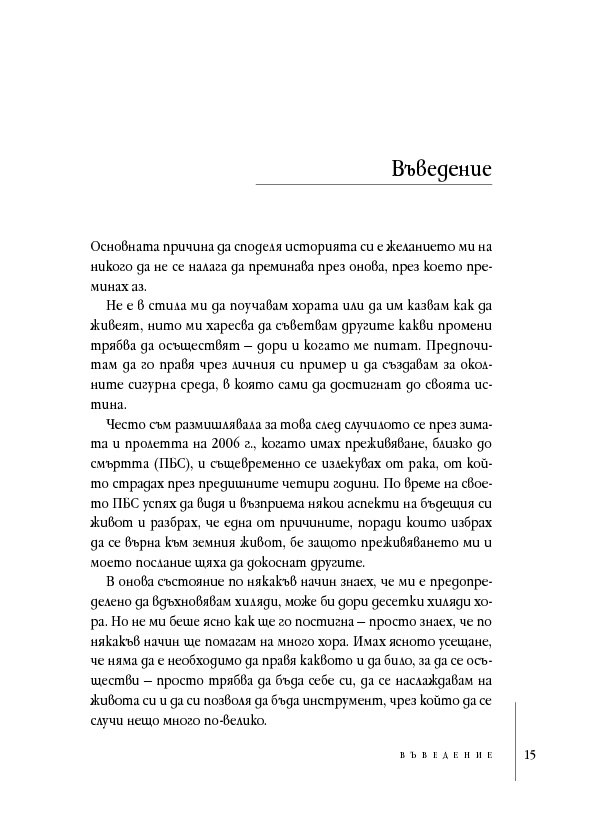 Въведение

Основната причина да споделя историята си е желанието ми на никого да не се налага да преминава през онова, през което преминах аз.

Не е в стила ми да поучавам хората или да им казвам как да живеят, нито ми харесва да съветвам другите какви промени трябва да осъществят – дори и когато ме питат. Предпочитам да го правя чрез личния си пример и да създавам за околните сигурна среда, в която сами да достигнат до своята истина.

Често съм размишлявала за това след случилото се през зимата и пролетта на 2006 г., когато имах преживяване, близко до смъртта (ПБС), и същевременно се излекувах от рака, от който страдах през предишните четири години. По време на своето ПБС успях да видя и възприема някои аспекти на бъдещия си живот и разбрах, че една от причините, поради които избрах да се върна към земния живот, бе защото преживяването ми и моето послание щяха да докоснат другите.

В онова състояние по някакъв начин знаех, че ми е предопределено да вдъхновявам хиляди, може би дори десетки хиляди хора. Но не ми беше ясно как ще го постигна – просто знаех, че по някакъв начин ще помагам на много хора. Имах ясното усещане, че няма да е необходимо да правя каквото и да било, за да се осъществи – просто трябва да бъда себе си, да се наслаждавам на живота си и да си позволя да бъда инструмент, чрез който да се случи нещо много по-велико.

ВЪВЕДЕНИЕ 15